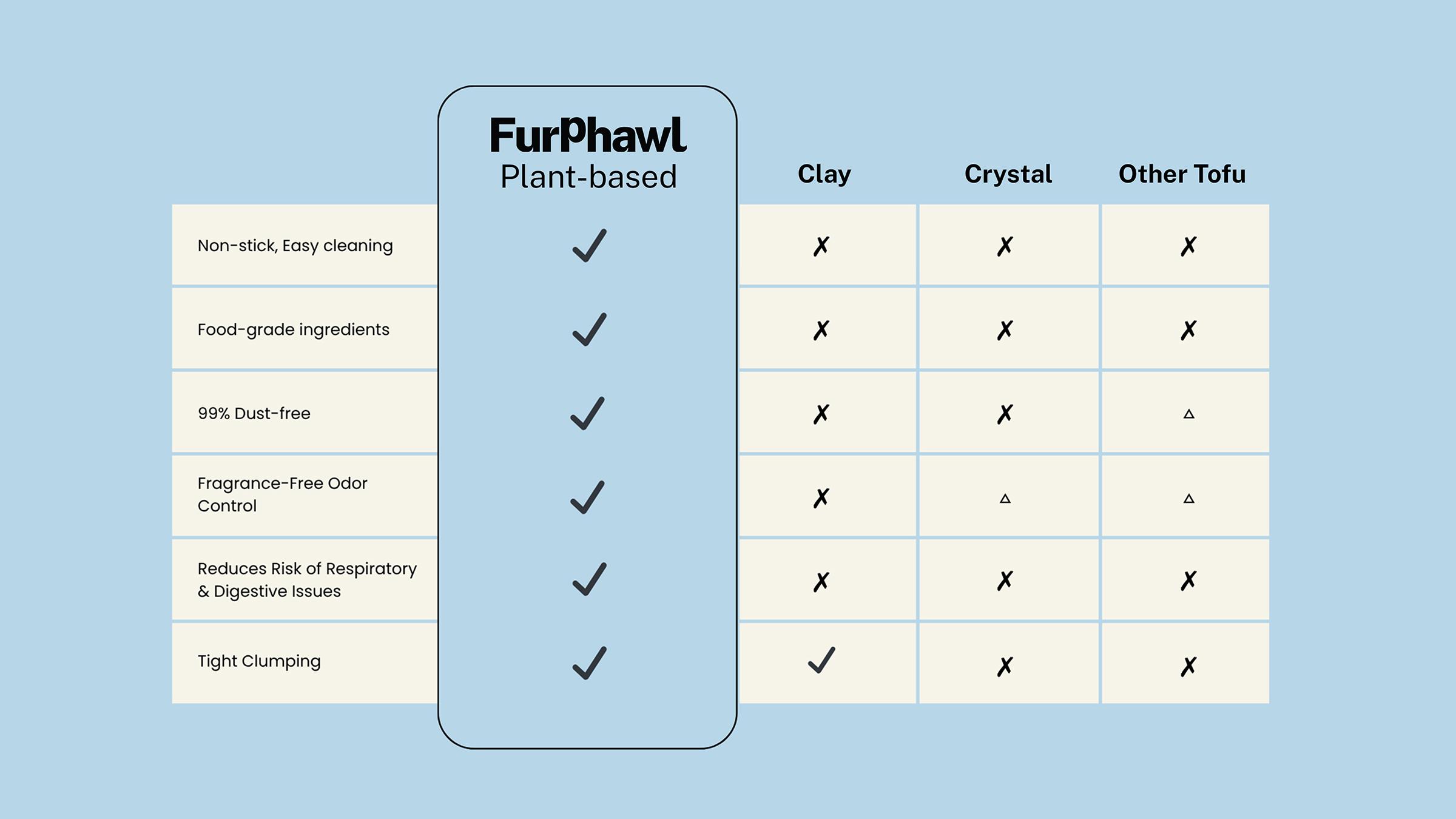 |  | FurPhawl Plant-based | Clay | Crystal | Other Tofu |
|---|---|---|---|---|
| Non-stick, Easy cleaning | ✓ | ✗ | ✗ | ✗ |
| Food-grade ingredients | ✓ | ✗ | ✗ | ✗ |
| 99% Dust-free | ✓ | ✗ | ✗ | △ |
| Fragrance-Free Odor Control | ✓ | ✗ | △ | △ |
| Reduces Risk of Respiratory & Digestive Issues | ✓ | ✗ | ✗ | ✗ |
| Tight Clumping | ✓ | ✓ | ✗ | ✗ |